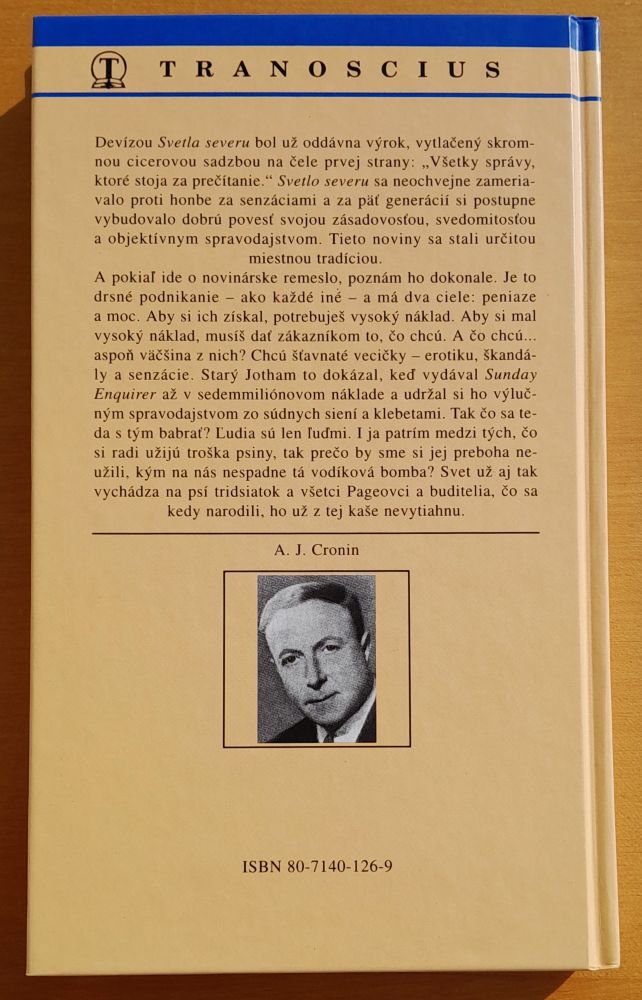 TRANOSCIUS

Devízou Svetla severu bol už oddávna výrok, vytlačený skromnou cicerovou sadzbou na čele prvej strany: „Všetky správy, ktoré stoja za prečítanie.“ Svetlo severu sa neochvejne zameriavalo proti honbe za senzáciami a za päť generácií si postupne vybudovalo dobrú povesť svojou zásadovosťou, svedomitosťou a objektívnym spravodajstvom. Tieto noviny sa stali určitou miestnou tradíciou.

A pokiaľ ide o novinárske remeslo, poznám ho dokonale. Je to drsné podnikanie – ako každé iné – a má dva ciele: peniaze a moc. Aby si ich získal, potrebuješ vysoký náklad. Aby si mal vysoký náklad, musíš dať zákazníkom to, čo chcú. A čo chcú... aspoň väčšina z nich? Chcú šťavnaté vecičky – erotiku, škandály a senzácie. Starý Jotham to dokázal, keď vydával Sunday Enquirer až v sedemmiliónovom náklade a udržal si ho výlučným spravodajstvom zo súdnych siení a klebetami. Tak čo sa teda s tým babrať? Ľudia sú len ľuďmi. I ja patrím medzi tých, čo si radi užijú troška psiny, tak prečo by sme si jej preboha neužili, kým na nás nespadne tá vodíková bomba? Svet už aj tak vychádza na psí tridsiatok a všetci Pageovci a buditelia, čo sa kedy narodili, ho už z tej kaše nevytiahnu.

A. J. Cronin

ISBN 80-7140-126-9